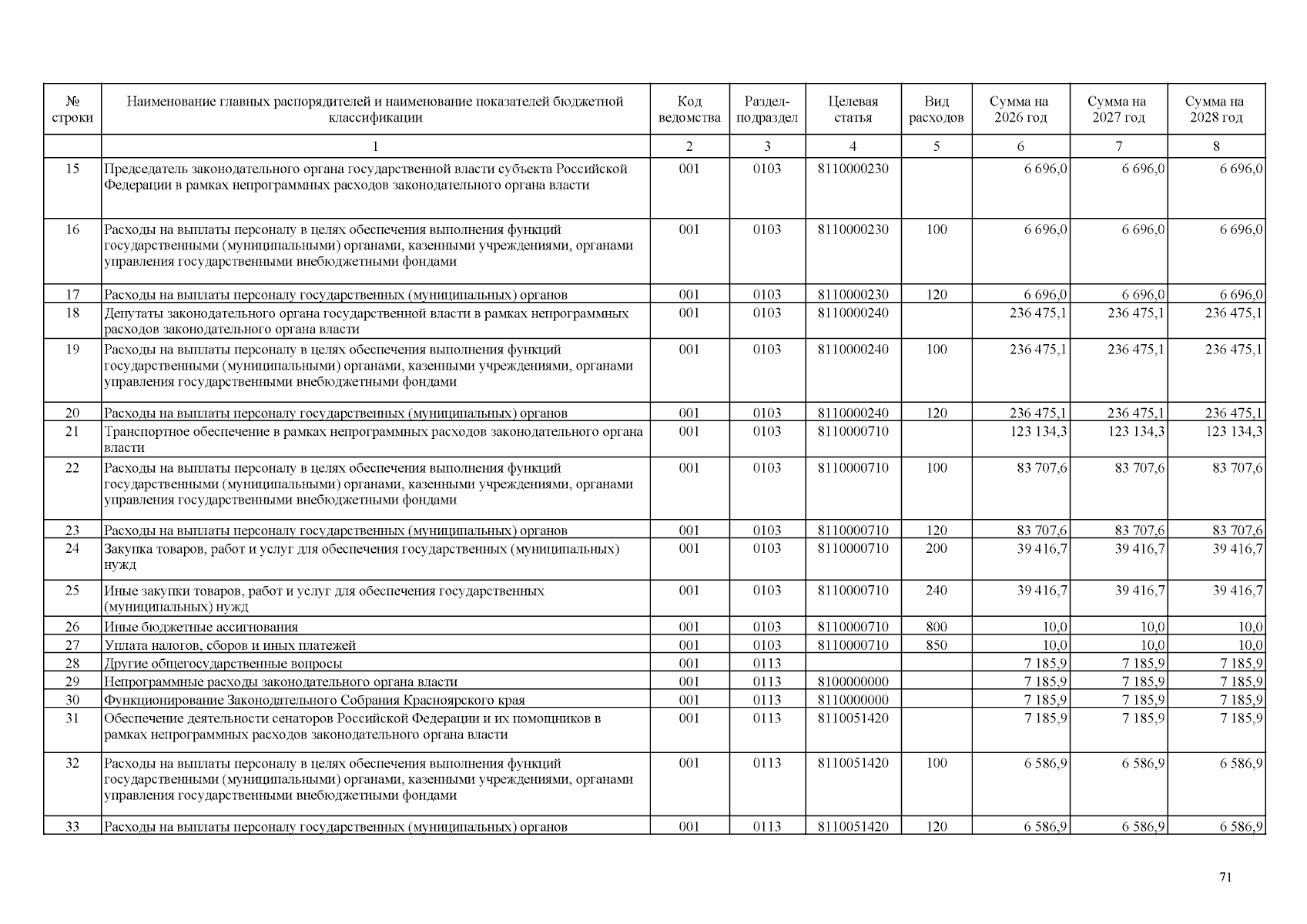 | № строки | Наименование главных распорядителей и наименование показателей бюджетной классификации | Код ведомства | Раздел-подраздел | Целевая статья | Вид расходов | Сумма на 2026 год | Сумма на 2027 год | Сумма на 2028 год |
|---|---|---|---|---|---|---|---|---|
|  | 1 | 2 | 3 | 4 | 5 | 6 | 7 | 8 |
| 15 | Председатель законодательного органа государственной власти субъекта Российской Федерации в рамках непрограммных расходов законодательного органа власти | 001 | 0103 | 8110000230 |  | 6 696,0 | 6 696,0 | 6 696,0 |
| 16 | Расходы на выплаты персоналу в целях обеспечения выполнения функций государственными (муниципальными) органами, казенными учреждениями, органами управления государственными внебюджетными фондами | 001 | 0103 | 8110000230 | 100 | 6 696,0 | 6 696,0 | 6 696,0 |
| 17 | Расходы на выплаты персоналу государственных (муниципальных) органов | 001 | 0103 | 8110000230 | 120 | 6 696,0 | 6 696,0 | 6 696,0 |
| 18 | Депутаты законодательного органа государственной власти в рамках непрограммных расходов законодательного органа власти | 001 | 0103 | 8110000240 |  | 236 475,1 | 236 475,1 | 236 475,1 |
| 19 | Расходы на выплаты персоналу в целях обеспечения выполнения функций государственными (муниципальными) органами, казенными учреждениями, органами управления государственными внебюджетными фондами | 001 | 0103 | 8110000240 | 100 | 236 475,1 | 236 475,1 | 236 475,1 |
| 20 | Расходы на выплаты персоналу государственных (муниципальных) органов | 001 | 0103 | 8110000240 | 120 | 236 475,1 | 236 475,1 | 236 475,1 |
| 21 | Транспортное обеспечение в рамках непрограммных расходов законодательного органа власти | 001 | 0103 | 8110000710 |  | 123 134,3 | 123 134,3 | 123 134,3 |
| 22 | Расходы на выплаты персоналу в целях обеспечения выполнения функций государственными (муниципальными) органами, казенными учреждениями, органами управления государственными внебюджетными фондами | 001 | 0103 | 8110000710 | 100 | 83 707,6 | 83 707,6 | 83 707,6 |
| 23 | Расходы на выплаты персоналу государственных (муниципальных) органов | 001 | 0103 | 8110000710 | 120 | 83 707,6 | 83 707,6 | 83 707,6 |
| 24 | Закупка товаров, работ и услуг для обеспечения государственных (муниципальных) нужд | 001 | 0103 | 8110000710 | 200 | 39 416,7 | 39 416,7 | 39 416,7 |
| 25 | Иные закупки товаров, работ и услуг для обеспечения государственных (муниципальных) нужд | 001 | 0103 | 8110000710 | 240 | 39 416,7 | 39 416,7 | 39 416,7 |
| 26 | Иные бюджетные ассигнования | 001 | 0103 | 8110000710 | 800 | 10,0 | 10,0 | 10,0 |
| 27 | Уплата налогов, сборов и иных платежей | 001 | 0103 | 8110000710 | 850 | 10,0 | 10,0 | 10,0 |
| 28 | Другие общегосударственные вопросы | 001 | 0113 |  |  | 7 185,9 | 7 185,9 | 7 185,9 |
| 29 | Непрограммные расходы законодательного органа власти | 001 | 0113 | 8100000000 |  | 7 185,9 | 7 185,9 | 7 185,9 |
| 30 | Функционирование Законодательного Собрания Красноярского края | 001 | 0113 | 8110000000 |  | 7 185,9 | 7 185,9 | 7 185,9 |
| 31 | Обеспечение деятельности сенаторов Российской Федерации и их помощников в рамках непрограммных расходов законодательного органа власти | 001 | 0113 | 8110051420 |  | 7 185,9 | 7 185,9 | 7 185,9 |
| 32 | Расходы на выплаты персоналу в целях обеспечения выполнения функций государственными (муниципальными) органами, казенными учреждениями, органами управления государственными внебюджетными фондами | 001 | 0113 | 8110051420 | 100 | 6 586,9 | 6 586,9 | 6 586,9 |
| 33 | Расходы на выплаты персоналу государственных (муниципальных) органов | 001 | 0113 | 8110051420 | 120 | 6 586,9 | 6 586,9 | 6 586,9 |

71